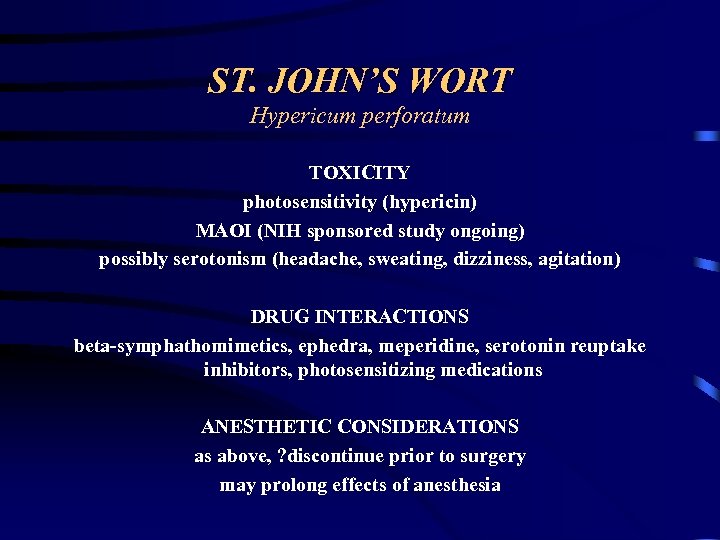 ST. JOHN'S WORT
Hypericum perforatum

TOXICITY
photosensitivity (hypericin)
MAOI (NIH sponsored study ongoing)
possibly serotonism (headache, sweating, dizziness, agitation)

DRUG INTERACTIONS
beta-symphathomimetics, ephedra, meperidine, serotonin reuptake inhibitors, photosensitizing medications

ANESTHETIC CONSIDERATIONS
as above, ?discontinue prior to surgery
may prolong effects of anesthesia